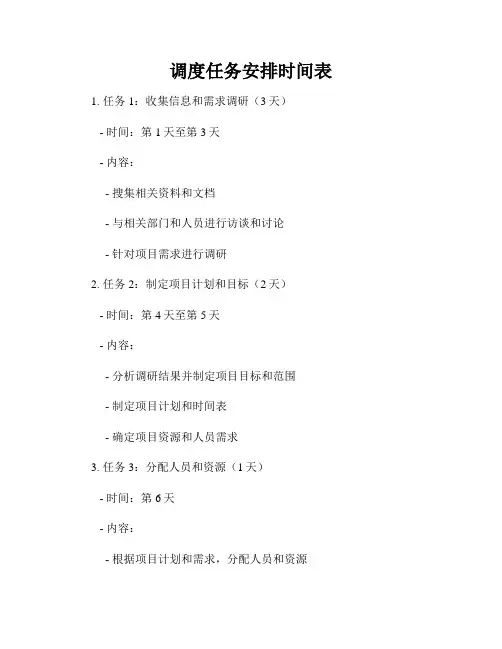 调度任务安排时间表

1. 任务 1：收集信息和需求调研（3 天）

- 时间：第 1 天至第 3 天

- 内容：

- 搜集相关资料和文档

- 与相关部门和人员进行访谈和讨论

- 针对项目需求进行调研

2. 任务 2：制定项目计划和目标（2 天）

- 时间：第 4 天至第 5 天

- 内容：

- 分析调研结果并制定项目目标和范围

- 制定项目计划和时间表

- 确定项目资源和人员需求

3. 任务 3：分配人员和资源（1 天）

- 时间：第 6 天

- 内容：

- 根据项目计划和需求，分配人员和资源